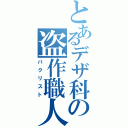 とあるデザ科の盗作職人
パクリスト